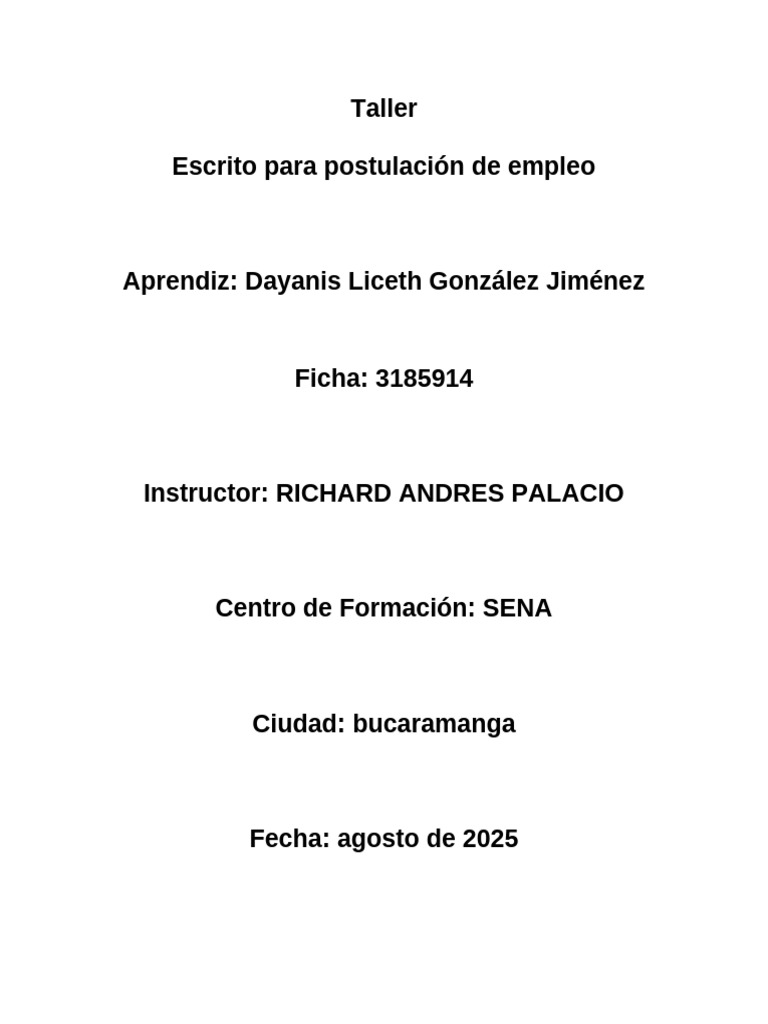 Taller

Escrito para postulación de empleo

Aprendiz: Dayanis Liceth González Jiménez

Ficha: 3185914

Instructor: RICHARD ANDRES PALACIO

Centro de Formación: SENA

Ciudad: bucaramanga

Fecha: agosto de 2025